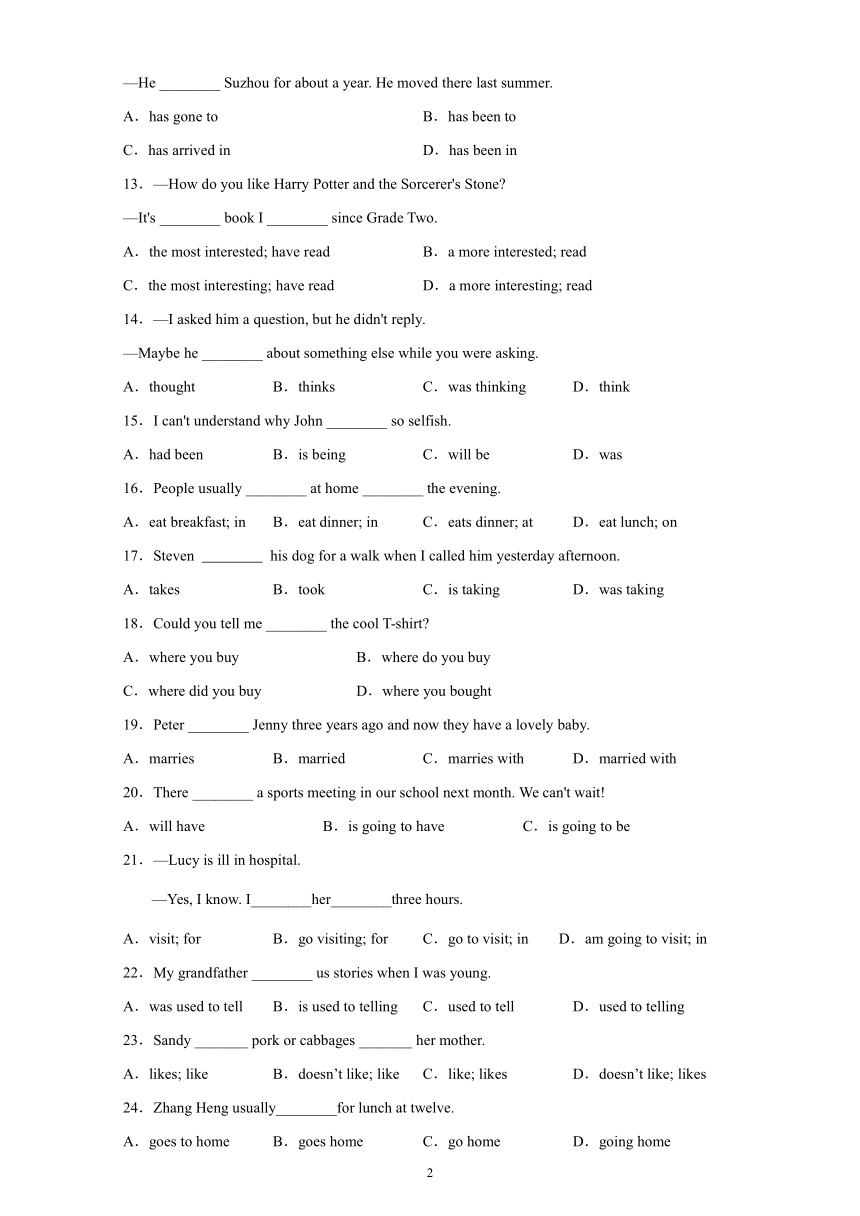 —He ________ Suzhou for about a year. He moved there last summer.

A．has gone to

B．has been to

C．has arrived in

D．has been in

13．—How do you like Harry Potter and the Sorcerer's Stone?

—It's ________ book I ________ since Grade Two.

A．the most interested; have read

B．a more interested; read

C．the most interesting; have read

D．a more interesting; read

14．—I asked him a question, but he didn't reply.

—Maybe he ________ about something else while you were asking.

A．thought

B．thinks

C．was thinking

D．think

15．I can't understand why John ________ so selfish.

A．had been

B．is being

C．will be

D．was

16．People usually ________ at home ________ the evening.

A．eat breakfast; in

B．eat dinner; in

C．eats dinner; at

D．eat lunch; on

17．Steven ________ his dog for a walk when I called him yesterday afternoon.

A．takes

B．took

C．is taking

D．was taking

18．Could you tell me ________ the cool T-shirt?

A．where you buy

B．where do you buy

C．where did you buy

D．where you bought

19．Peter ________ Jenny three years ago and now they have a lovely baby.

A．marries

B．married

C．marries with

D．married with

20．There ________ a sports meeting in our school next month. We can't wait!

A．will have

B．is going to have

C．is going to be

21．—Lucy is ill in hospital.

—Yes, I know. I________her________three hours.

A．visit; for

B．go visiting; for

C．go to visit; in

D．am going to visit; in

22．My grandfather ________ us stories when I was young.

A．was used to tell

B．is used to telling

C．used to tell

D．used to telling

23．Sandy _______ pork or cabbages _______ her mother.

A．likes; like

B．doesn’t like; like

C．like; likes

D．doesn’t like; likes

24．Zhang Heng usually________for lunch at twelve.

A．goes to home

B．goes home

C．go home

D．going home

2